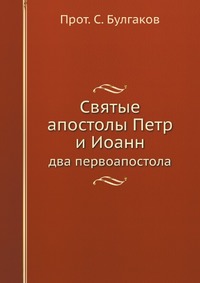 Прот. С. Булгаков

Святые апостолы Петр и Иоанн
два первоапостола